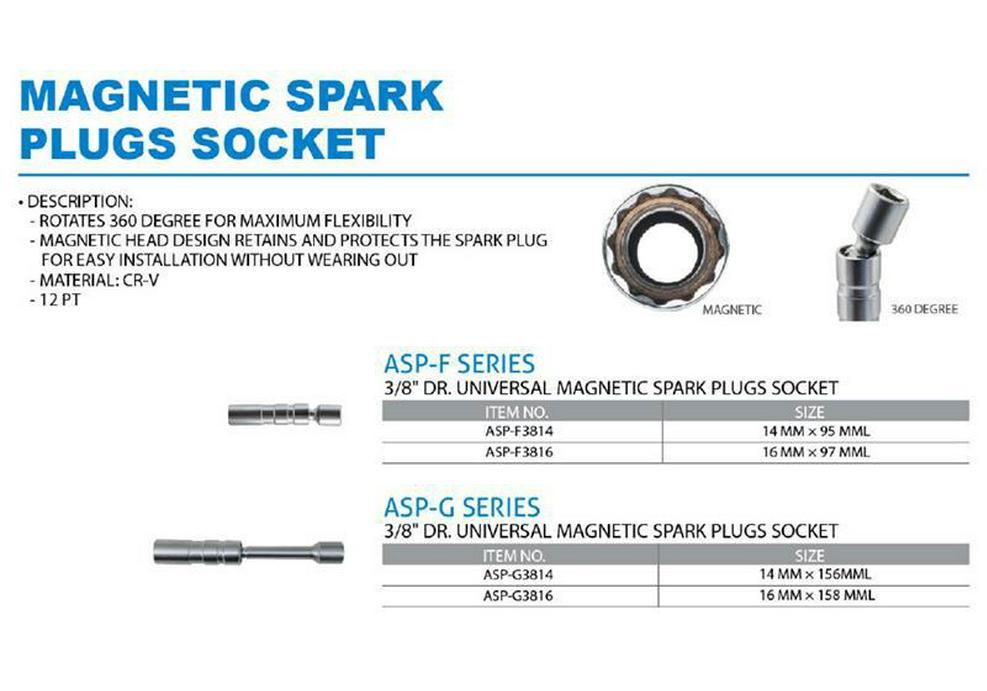 MAGNETIC SPARK PLUGS SOCKET

• DESCRIPTION:
- ROTATES 360 DEGREE FOR MAXIMUM FLEXIBILITY
- MAGNETIC HEAD DESIGN RETAINS AND PROTECTS THE SPARK PLUG FOR EASY INSTALLATION WITHOUT WEARING OUT
- MATERIAL: CR-V
- 12 PT

MAGNETIC

360 DEGREE

ASP-F SERIES

3/8" DR. UNIVERSAL MAGNETIC SPARK PLUGS SOCKET

| ITEM NO. | SIZE |
|---|---|
| ASP-F3814 | 14 MM × 95 MML |
| ASP-F3816 | 16 MM × 97 MML |

ASP-G SERIES

3/8" DR. UNIVERSAL MAGNETIC SPARK PLUGS SOCKET

| ITEM NO. | SIZE |
|---|---|
| ASP-G3814 | 14 MM × 156MML |
| ASP-G3816 | 16 MM × 158 MML |